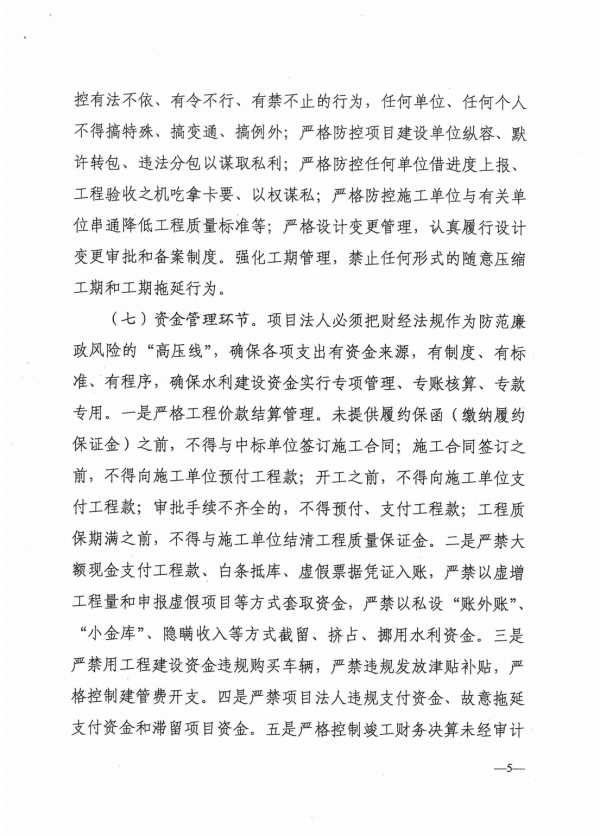 控有法不依、有令不行、有禁不止的行为，任何单位、任何个人不得搞特殊、搞变通、搞例外；严格防控项目建设单位纵容、默许转包、违法分包以谋取私利；严格防控任何单位借进度上报、工程验收之机吃拿卡要、以权谋私；严格防控施工单位与有关单位串通降低工程质量标准等；严格设计变更管理，认真履行设计变更审批和备案制度。强化工期管理，禁止任何形式的随意压缩工期和工期拖延行为。

（七）资金管理环节。项目法人必须把财经法规作为防范廉政风险的“高压线”，确保各项支出有资金来源，有制度、有标准、有程序，确保水利建设资金实行专项管理、专账核算、专款专用。一是严格工程价款结算管理。未提供履约保函（缴纳履约保证金）之前，不得与中标单位签订施工合同；施工合同签订之前，不得向施工单位预付工程款；开工之前，不得向施工单位支付工程款；审批手续不齐全的，不得预付、支付工程款；工程质保期满之前，不得与施工单位结清工程质量保证金。二是严禁大额现金支付工程款、白条抵库、虚假票据凭证入账，严禁以虚增工程量和申报虚假项目等方式套取资金，严禁以私设“账外账”、“小金库”、隐瞒收入等方式截留、挤占、挪用水利资金。三是严禁用工程建设资金违规购买车辆，严禁违规发放津贴补贴，严格控制建管费开支。四是严禁项目法人违规支付资金、故意拖延支付资金和滞留项目资金。五是严格控制竣工财务决算未经审计

—5—